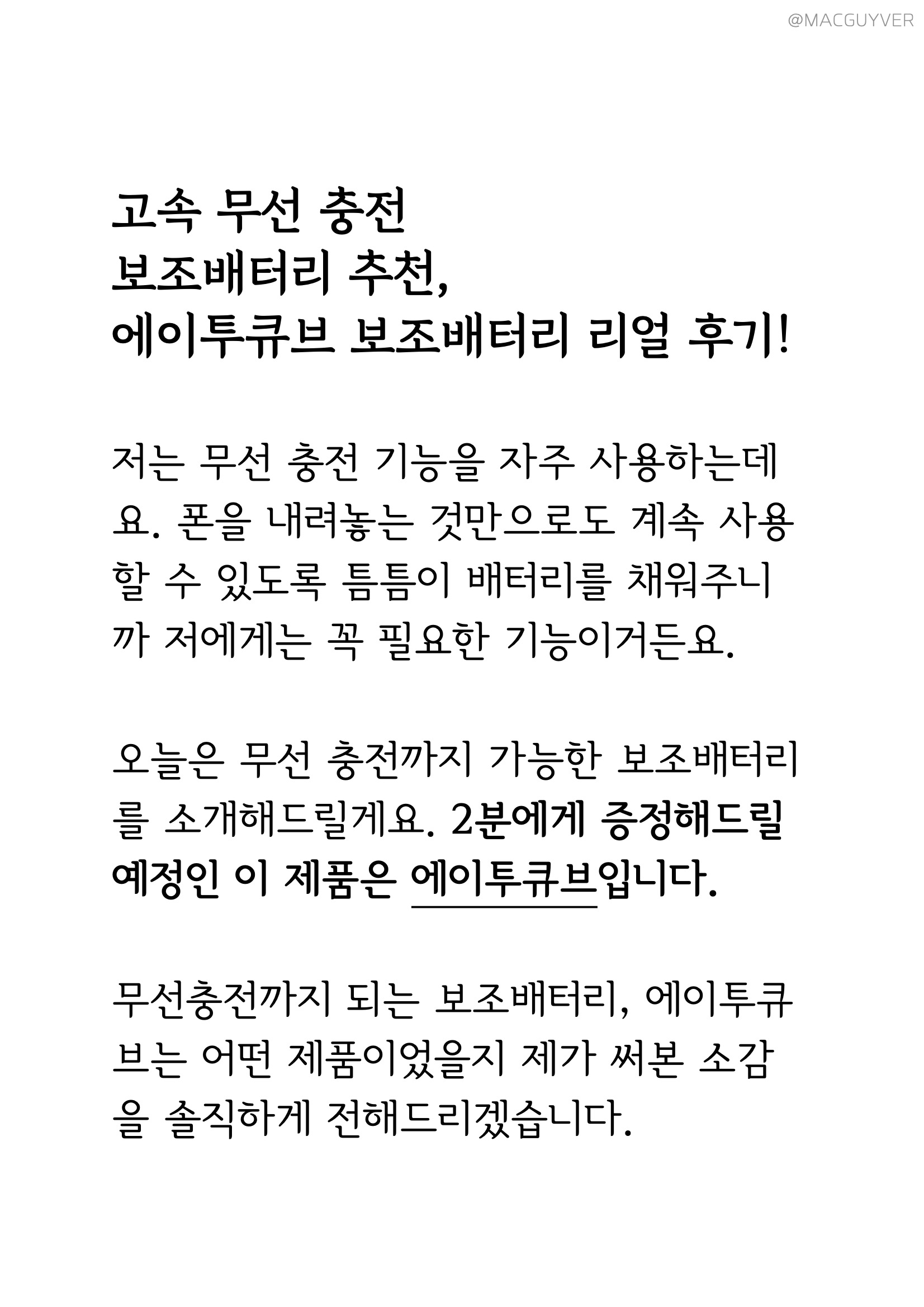 @MACGUYVER

고속 무선 충전
보조배터리 추천,
에이투큐브 보조배터리 리얼 후기!

저는 무선 충전 기능을 자주 사용하는데요. 폰을 내려놓는 것만으로도 계속 사용할 수 있도록 틈틈이 배터리를 채워주니까 저에게는 꼭 필요한 기능이거든요.

오늘은 무선 충전까지 가능한 보조배터리를 소개해드릴게요. 2분에게 증정해드릴 예정인 이 제품은 에이투큐브입니다.

무선충전까지 되는 보조배터리, 에이투큐브는 어떤 제품이었을지 제가 써본 소감을 솔직하게 전해드리겠습니다.